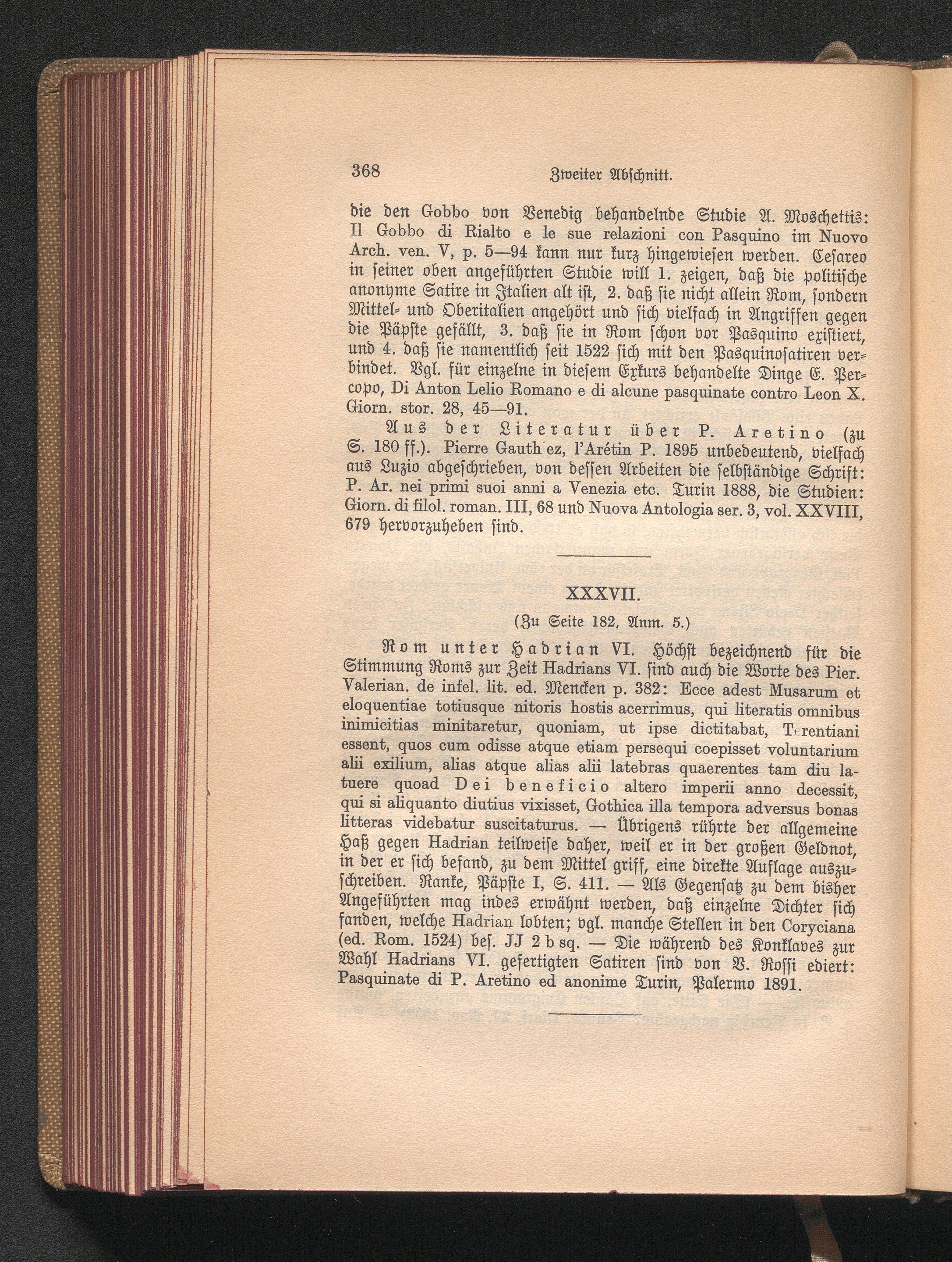 368 Zweiter Abschnitt.

die den Gobbo von Venedig behandelnde Studie A. Moschettis: Il Gobbo di Rialto e le sue relazioni con Pasquino im Nuovo Arch. ven. V, p. 5—94 kann nur kurz hingewiesen werden. Cesareo in seiner oben angeführten Studie will 1. zeigen, daß die politische anonyme Satire in Italien alt ist, 2. daß sie nicht allein Rom, sondern Mittel- und Oberitalien angehört und sich vielfach in Angriffen gegen die Päpste gefällt, 3. daß sie in Rom schon vor Pasquino existiert, und 4. daß sie namentlich seit 1522 sich mit den Pasquinosatiren verbindet. Vgl. für einzelne in diesem Exkurs behandelte Dinge E. Percopo, Di Anton Lelio Romano e di alcune pasquinate contro Leon X. Giorn. stor. 28, 45—91.

Aus der Literatur über P. Aretino (zu S. 180 ff.). Pierre Gauth ez, l'Arétin P. 1895 unbedeutend, vielfach aus Luzio abgeschrieben, von dessen Arbeiten die selbständige Schrift: P. Ar. nei primi suoi anni a Venezia etc. Turin 1888, die Studien: Giorn. di filol. roman. III, 68 und Nuova Antologia ser. 3, vol. XXVIII, 679 hervorzuheben sind.

XXXVII.

(Zu Seite 182, Anm. 5.)

Rom unter Hadrian VI. Höchst bezeichnend für die Stimmung Roms zur Zeit Hadrians VI. sind auch die Worte des Pier. Valerian. de infel. lit. ed. Mencken p. 382: Ecce adest Musarum et eloquentiae totiusque nitoris hostis acerrimus, qui literatis omnibus inimicitias minitaretur, quoniam, ut ipse dictitabat, Terentiani essent, quos cum odisse atque etiam persequi coepisset voluntarium alii exilium, alias atque alias alii latebras quaerentes tam diu latuere quoad Dei beneficio altero imperii anno decessit, qui si aliquanto diutius vixisset, Gothica illa tempora adversus bonas litteras videbatur suscitaturus. — Übrigens rührte der allgemeine Haß gegen Hadrian teilweise daher, weil er in der großen Geldnot, in der er sich befand, zu dem Mittel griff, eine direkte Auflage auszuschreiben. Ranke, Päpste I, S. 411. — Als Gegensatz zu dem bisher Angeführten mag indes erwähnt werden, daß einzelne Dichter sich fanden, welche Hadrian lobten; vgl. manche Stellen in den Coryciana (ed. Rom. 1524) bes. JJ 2 b sq. — Die während des Konklaves zur Wahl Hadrians VI. gefertigten Satiren sind von V. Rossi ediert: Pasquinate di P. Aretino ed anonime Turin, Palermo 1891.